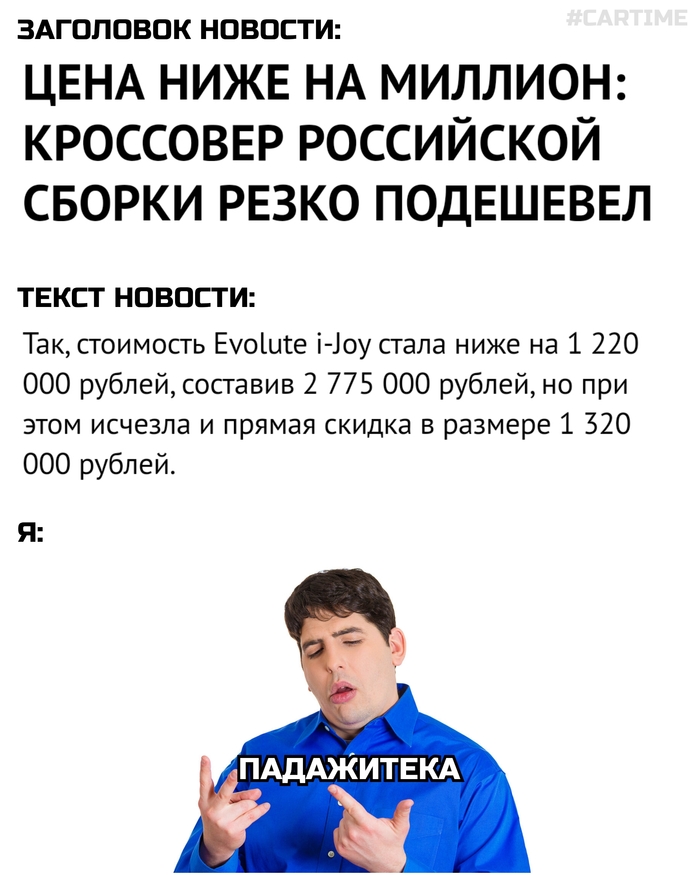 ЗАГОЛОВОК НОВОСТИ:

#CARTIME

ЦЕНА НИЖЕ НА МИЛЛИОН: КРОССОВЕР РОССИЙСКОЙ СБОРКИ РЕЗКО ПОДЕШЕВЕЛ

ТЕКСТ НОВОСТИ:

Так, стоимость Evolute i-Joy стала ниже на 1 220 000 рублей, составив 2 775 000 рублей, но при этом исчезла и прямая скидка в размере 1 320 000 рублей.

Я:

ПАДАЖИТЕКА